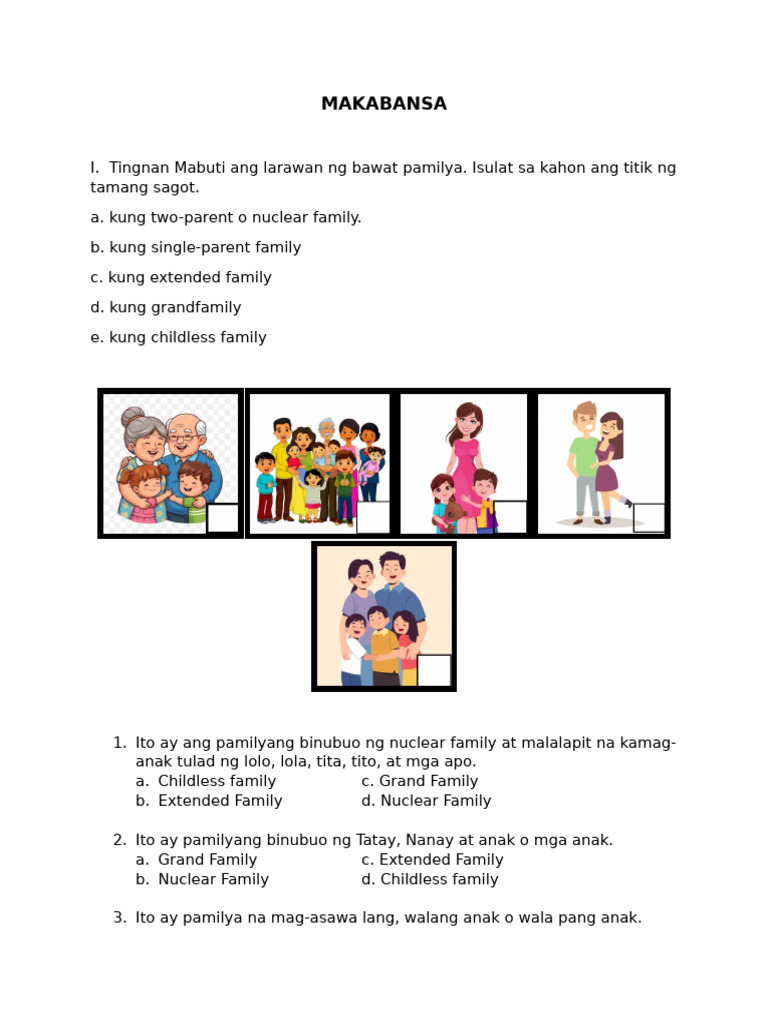 MAKABANSA

I. Tingnan Mabuti ang larawan ng bawat pamilya. Isulat sa kahon ang titik ng tamang sagot.

a. kung two-parent o nuclear family.

b. kung single-parent family

c. kung extended family

d. kung grandfamily

e. kung childless family

1. Ito ay ang pamilyang binubuo ng nuclear family at malalapit na kamag-anak tulad ng lolo, lola, tita, tito, at mga apo.
a. Childless family
b. Extended Family
c. Grand Family
d. Nuclear Family

2. Ito ay pamilyang binubuo ng Tatay, Nanay at anak o mga anak.
a. Grand Family
b. Nuclear Family
c. Extended Family
d. Childless family

3. Ito ay pamilya na mag-asawa lang, walang anak o wala pang anak.